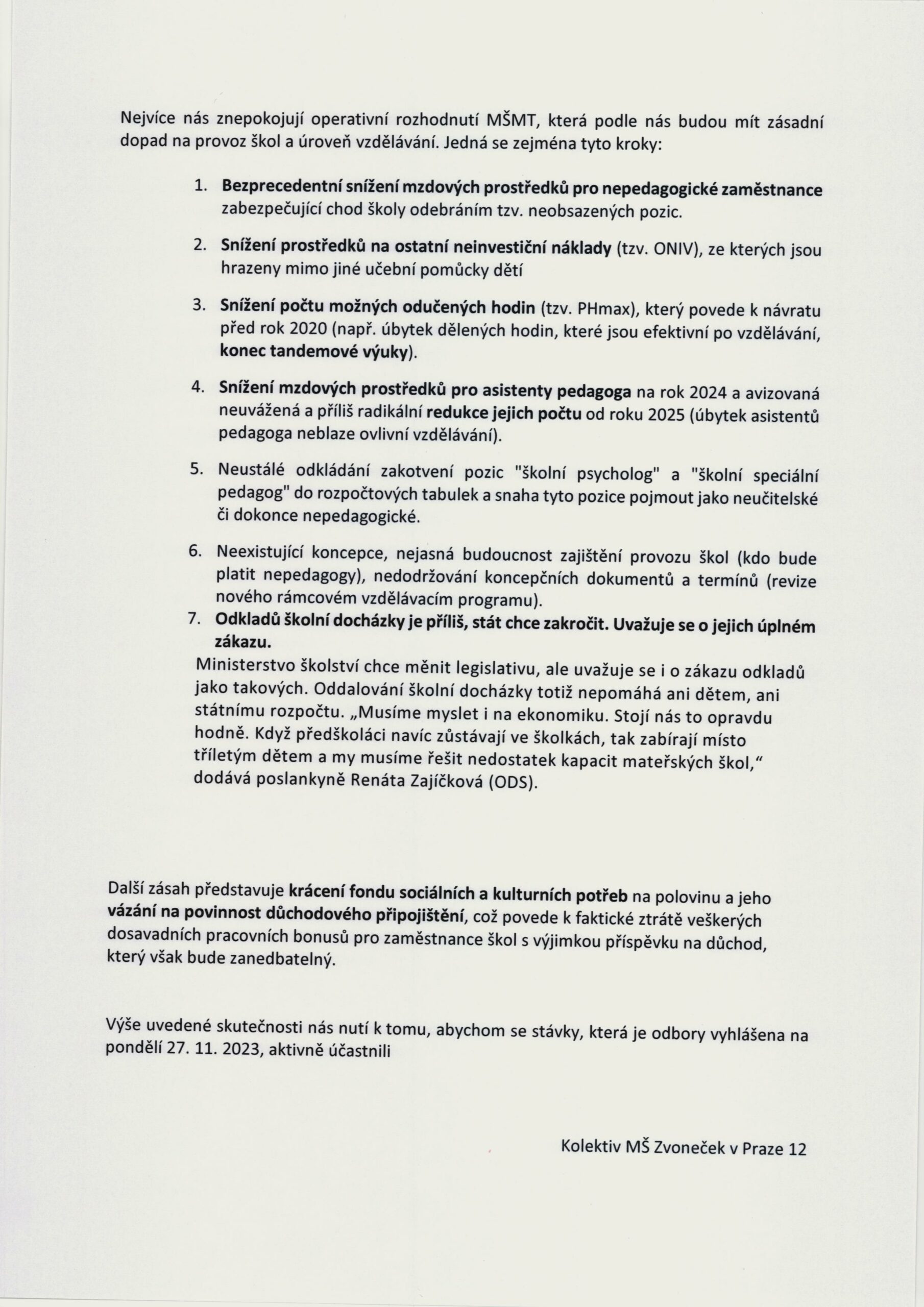 Nejvíce nás znepokojují operativní rozhodnutí MŠMT, která podle nás budou mít zásadní dopad na provoz škol a úroveň vzdělávání. Jedná se zejména tyto kroky:

1. Bezprecedentní snížení mzdových prostředků pro nepedagogické zaměstnance zabezpečující chod školy odebráním tzv. neobsazených pozic.

2. Snížení prostředků na ostatní neinvestiční náklady (tzv. ONIV), ze kterých jsou hrazeny mimo jiné učební pomůcky dětí

3. Snížení počtu možných odučených hodin (tzv. PHmax), který povede k návratu před rok 2020 (např. úbytek dělených hodin, které jsou efektivní po vzdělávání, konec tandemové výuky).

4. Snížení mzdových prostředků pro asistenty pedagoga na rok 2024 a avizovaná neuvážená a příliš radikální redukce jejich počtu od roku 2025 (úbytek asistentů pedagoga neblaze ovlivní vzdělávání).

5. Neustálé odkládání zakotvení pozic "školní psycholog" a "školní speciální pedagog" do rozpočtových tabulek a snaha tyto pozice pojmout jako neučitelské či dokonce nepedagogické.

6. Neexistující koncepce, nejasná budoucnost zajištění provozu škol (kdo bude platit nepedagogy), nedodržování koncepčních dokumentů a termínů (revize nového rámcovém vzdělávacím programu).

7. Odkladů školní docházky je příliš, stát chce zakročit. Uvažuje se o jejich úplném zákazu.

Ministerstvo školství chce měnit legislativu, ale uvažuje se i o zákazu odkladů jako takových. Oddalování školní docházky totiž nepomáhá ani dětem, ani státnímu rozpočtu. „Musíme myslet i na ekonomiku. Stojí nás to opravdu hodně. Když předškoláci navíc zůstávají ve školkách, tak zabírají místo tříletým dětem a my musíme řešit nedostatek kapacit mateřských škol," dodává poslankyně Renáta Zajíčková (ODS).

Další zásah představuje krácení fondu sociálních a kulturních potřeb na polovinu a jeho vázání na povinnost důchodového připojištění, což povede k faktické ztrátě veškerých dosavadních pracovních bonusů pro zaměstnance škol s výjimkou příspěvku na důchod, který však bude zanedbatelný.

Výše uvedené skutečnosti nás nutí k tomu, abychom se stávky, která je odbory vyhlášena na pondělí 27. 11. 2023, aktivně účastnili

Kolektiv MŠ Zvoneček v Praze 12